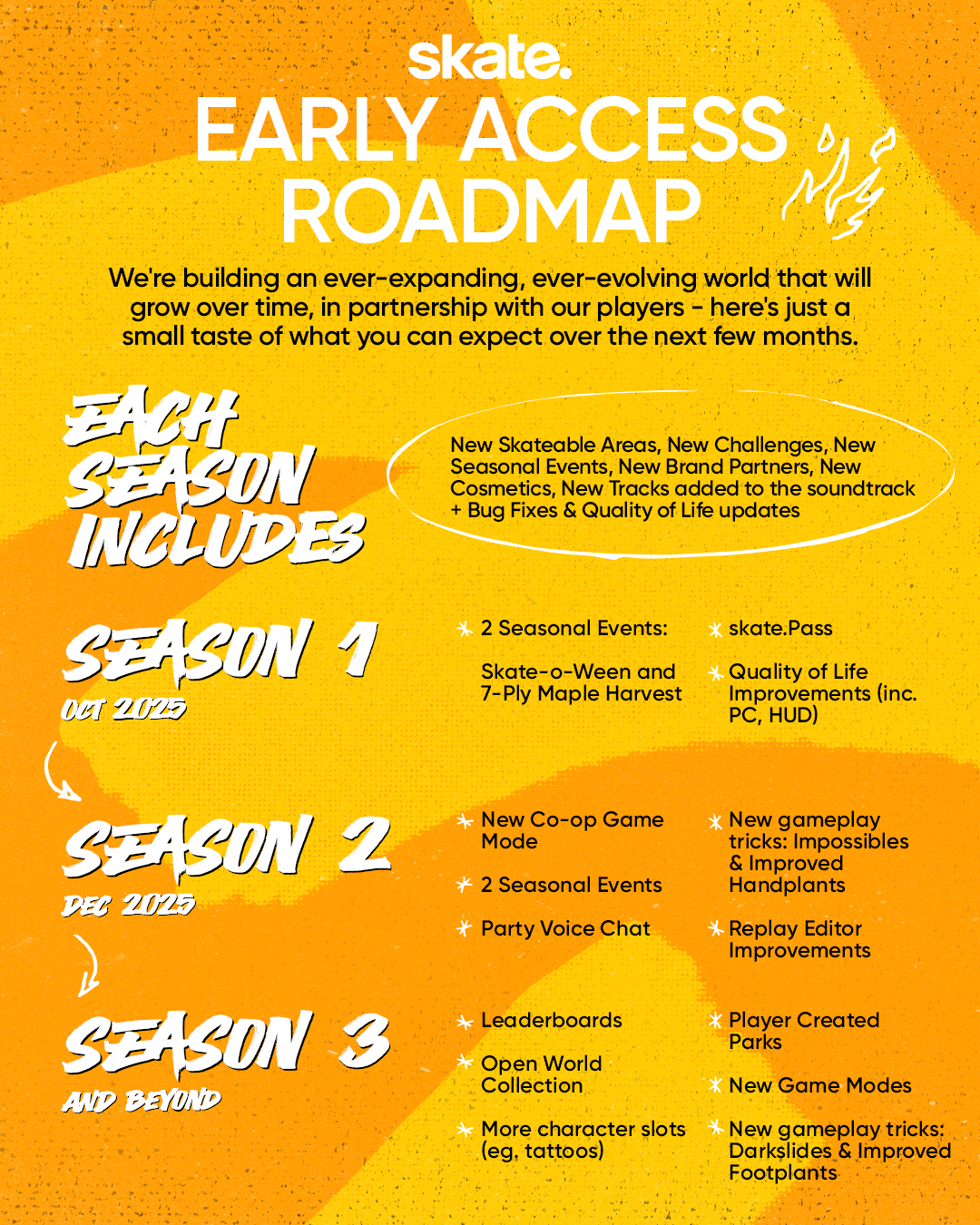 skate.
EARLY ACCESS ROADMAP

We're building an ever-expanding, ever-evolving world that will grow over time, in partnership with our players - here's just a small taste of what you can expect over the next few months.

EACH SEASON INCLUDES

New Skateable Areas, New Challenges, New Seasonal Events, New Brand Partners, New Cosmetics, New Tracks added to the soundtrack + Bug Fixes & Quality of Life updates

SEASON 1
OCT 2025

2 Seasonal Events:

Skate-o-Ween and 7-Ply Maple Harvest

skate.Pass

Quality of Life Improvements (inc. PC, HUD)

SEASON 2
DEC 2025

New Co-op Game Mode

2 Seasonal Events

Party Voice Chat

New gameplay tricks: Impossibles & Improved Handplants

Replay Editor Improvements

SEASON 3
AND BEYOND

Leaderboards

Open World Collection

More character slots (eg. tattoos)

Player Created Parks

New Game Modes

New gameplay tricks: Darkslides & Improved Footplants